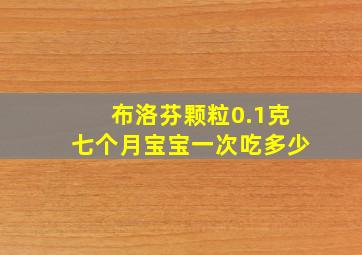 布洛芬颗粒0.1克
七个月宝宝一次吃多少